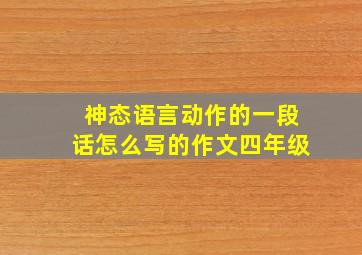 神态语言动作的一段话怎么写的作文四年级